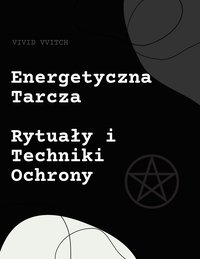 VIVID VVITCH

Energetyczna Tarcza

Rytuały i Techniki Ochrony